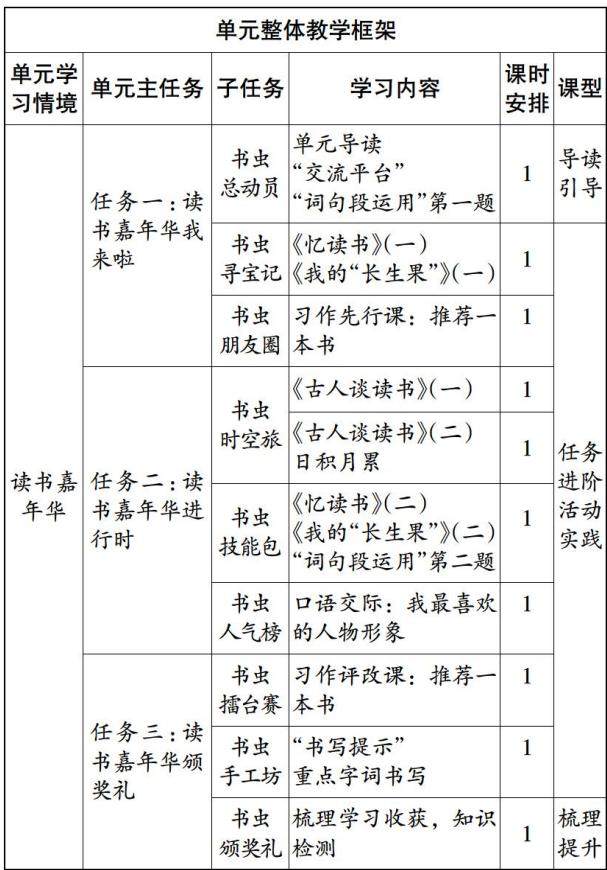 单元整体教学框架

| 单元学习情境 | 单元主任务 | 子任务 | 学习内容 | 课时安排 | 课型 |
|---|---|---|---|---|---|
| 读书嘉年华 | 任务一：读书嘉年华我来啦 | 书虫总动员 | 单元导读 “交流平台” “词句段运用”第一题 | 1 | 导读引导 |
| | | 书虫寻宝记 | 《忆读书》(一) 《我的“长生果”》(一) | 1 | 任务进阶活动实践 |
| | | 书虫朋友圈 | 习作先行课：推荐一本书 | 1 | |
| | 任务二：读书嘉年华进行时 | 书虫时空旅 | 《古人谈读书》(一) | 1 | |
| | | | 《古人谈读书》(二) 日积月累 | 1 | |
| | | 书虫技能包 | 《忆读书》(二) 《我的“长生果”》(二) “词句段运用”第二题 | 1 | |
| | | 书虫人气榜 | 口语交际：我最喜欢的人物形象 | 1 | |
| | 任务三：读书嘉年华颁奖礼 | 书虫擂台赛 | 习作评改课：推荐一本书 | 1 | |
| | | 书虫手工坊 | “书写提示” 重点字词书写 | 1 | |
| | | 书虫颁奖礼 | 梳理学习收获，知识检测 | 1 | 梳理提升 |